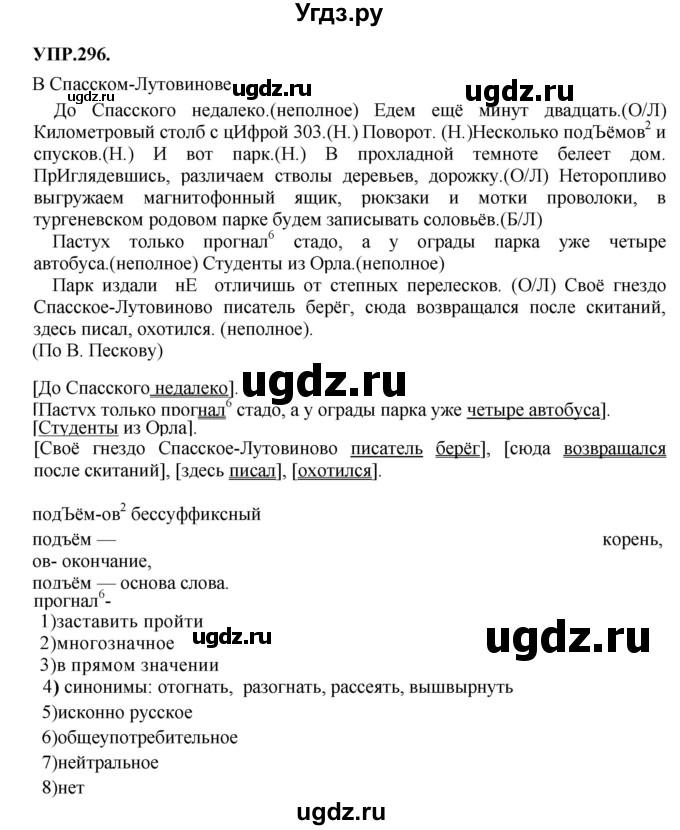 Угдз.ру

УПР.296.

В Спасском-Лутовинове ugdz.ru ugdz.ru ugdz.ru

До Спасского недалеко.(неполное) Едем ещё минут двадцать.(О/Л) Километровый столб с цИфрой 303.(Н.) Поворот. (Н.)Несколько подЪёмов$^2$ и спусков.(Н.) И вот парк.(Н.) В прохладной темноте белеет дом. ПрИглядевшись, различаем стволы деревьев, дорожку.(О/Л) Неторопливо выгружаем магнитофонный ящик, рюкзаки и мотки проволоки, в тургеневском родовом парке будем записывать соловьёв.(Б/Л)

Пастух только прогнал$^6$ стадо, а у ограды парка уже четыре автобуса.(неполное) Студенты из Орла.(неполное)

Парк издали нЕ отличишь от степных перелесков. (О/Л) Своё гнездо Спасское-Лутовиново писатель берёг, сюда возвращался после скитаний, здесь писал, охотился. (неполное).
(По В. Пескову)

[До Спасского недалеко]. ugdz.ru
[Пастух только прогнал$^6$ стадо, а у ограды парка уже четыре автобуса].
[Студенты из Орла].
[Своё гнездо Спасское-Лутовиново писатель берёг], [сюда возвращался после скитаний], [здесь писал], [охотился].

подЪём-ов$^2$ бессуффиксный
подъём — корень,
ов- окончание,
подъём — основа слова.
прогнал$^6$-
1)заставить пройти
2)многозначное ugdz.ru ugdz.ru
3)в прямом значении
4) синонимы: отогнать, разогнать, рассеять, вышвырнуть
5)исконно русское
6)общеупотребительное
7)нейтральное
8)нет

ugdz.ru